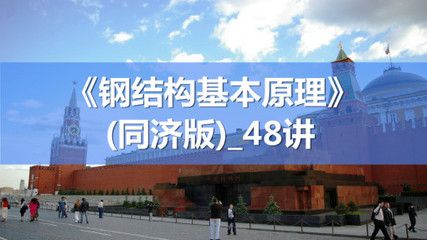 《钢结构基本原理》
(同济版)_48讲